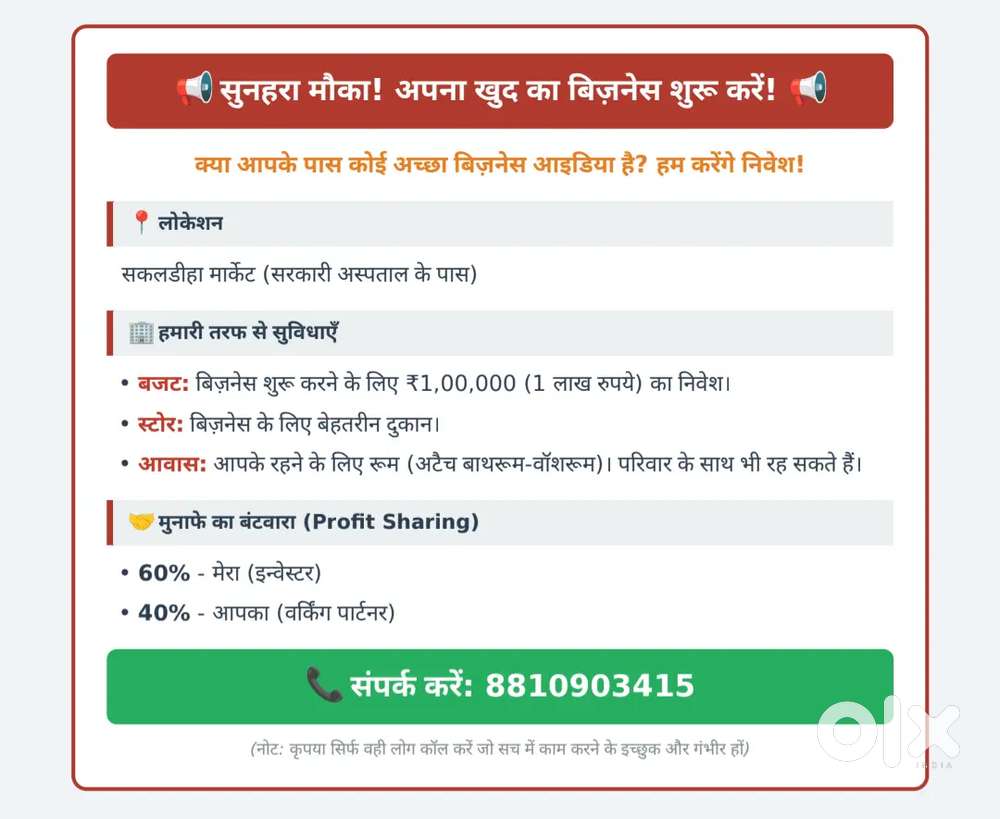 📢 सुनहरा मौका! अपना खुद का बिज़नेस शुरू करें! 📢

क्या आपके पास कोई अच्छा बिज़नेस आइडिया है? हम करेंगे निवेश!

📍 लोकेशन

सकलडीहा मार्केट (सरकारी अस्पताल के पास)

🏢 हमारी तरफ से सुविधाएँ

• बजट: बिज़नेस शुरू करने के लिए ₹1,00,000 (1 लाख रुपये) का निवेश।
• स्टोर: बिज़नेस के लिए बेहतरीन दुकान।
• आवास: आपके रहने के लिए रूम (अटैच बाथरूम-वॉशरूम)। परिवार के साथ भी रह सकते हैं।

🤝 मुनाफे का बंटवारा (Profit Sharing)

• 60% - मेरा (इन्वेस्टर)
• 40% - आपका (वर्किंग पार्टनर)

📞 संपर्क करें: 8810903415

(नोट: कृपया सिर्फ वही लोग कॉल करें जो सच में काम करने के इच्छुक और गंभीर हों)

olx INDIA